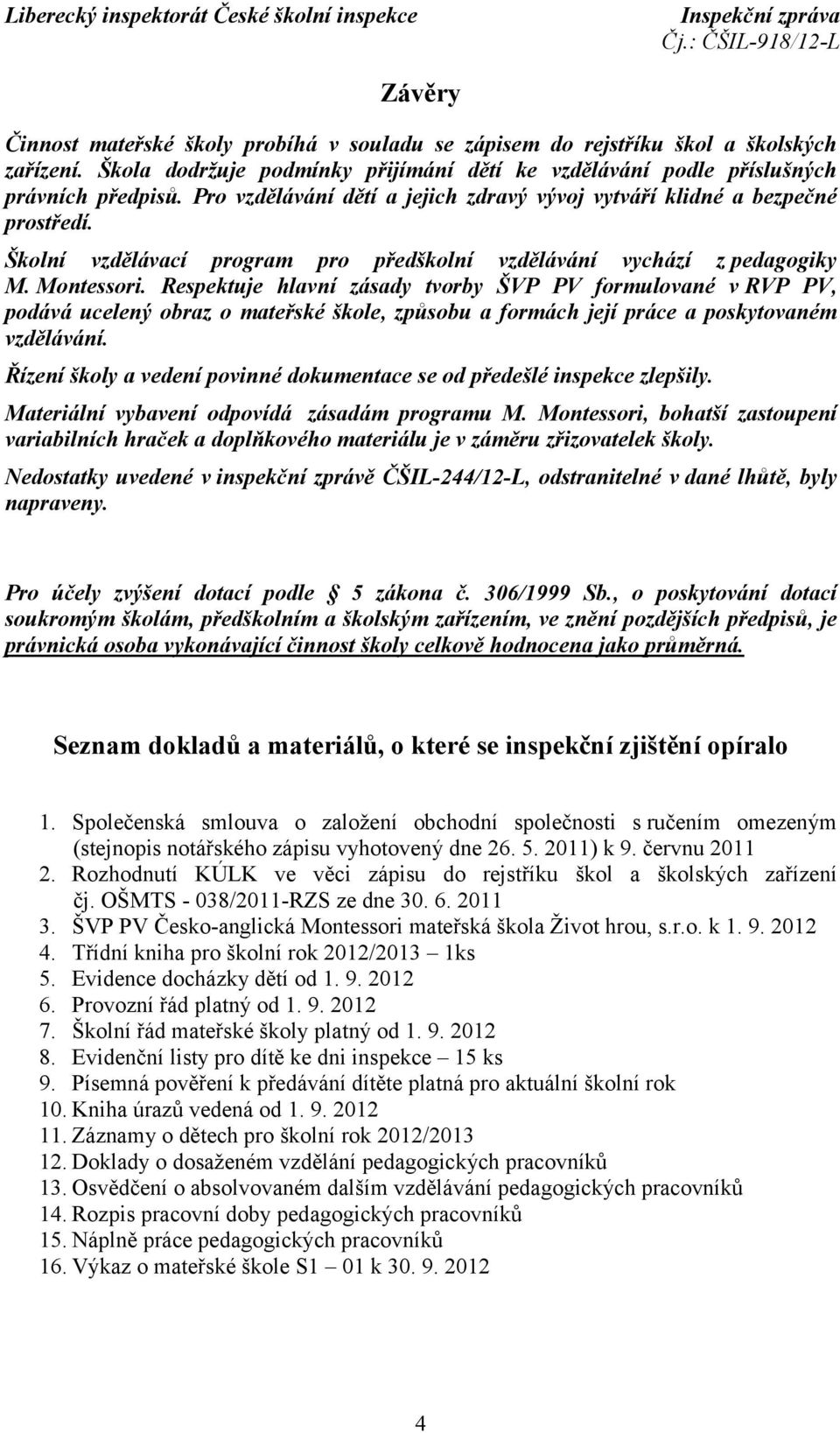 Liberecký inspektorát České školní inspekce Inspekční zpráva
Čj.: ČŠIL-918/12-L

Závěry

Činnost mateřské školy probíhá v souladu se zápisem do rejstříku škol a školských zařízení. Škola dodržuje podmínky přijímání dětí ke vzdělávání podle příslušných právních předpisů. Pro vzdělávání dětí a jejich zdravý vývoj vytváří klidné a bezpečné prostředí.

Školní vzdělávací program pro předškolní vzdělávání vychází z pedagogiky M. Montessori. Respektuje hlavní zásady tvorby ŠVP PV formulované v RVP PV, podává ucelený obraz o mateřské škole, způsobu a formách její práce a poskytovaném vzdělávání.

Řízení školy a vedení povinné dokumentace se od předešlé inspekce zlepšily.

Materiální vybavení odpovídá zásadám programu M. Montessori, bohatší zastoupení variabilních hraček a doplňkového materiálu je v záměru zřizovatelek školy.

Nedostatky uvedené v inspekční zprávě ČŠIL-244/12-L, odstranitelné v dané lhůtě, byly napraveny.

Pro účely zvýšení dotací podle § 5 zákona č. 306/1999 Sb., o poskytování dotací soukromým školám, předškolním a školským zařízením, ve znění pozdějších předpisů, je právnická osoba vykonávající činnost školy celkově hodnocena jako průměrná.

Seznam dokladů a materiálů, o které se inspekční zjištění opíralo

1. Společenská smlouva o založení obchodní společnosti s ručením omezeným (stejnopis notářského zápisu vyhotovený dne 26. 5. 2011) k 9. červnu 2011
2. Rozhodnutí KÚLK ve věci zápisu do rejstříku škol a školských zařízení čj. OŠMTS - 038/2011-RZS ze dne 30. 6. 2011
3. ŠVP PV Česko-anglická Montessori mateřská škola Život hrou, s.r.o. k 1. 9. 2012
4. Třídní kniha pro školní rok 2012/2013 – 1ks
5. Evidence docházky dětí od 1. 9. 2012
6. Provozní řád platný od 1. 9. 2012
7. Školní řád mateřské školy platný od 1. 9. 2012
8. Evidenční listy pro dítě ke dni inspekce – 15 ks
9. Písemná pověření k předávání dítěte platná pro aktuální školní rok
10. Kniha úrazů vedená od 1. 9. 2012
11. Záznamy o dětech pro školní rok 2012/2013
12. Doklady o dosaženém vzdělání pedagogických pracovníků
13. Osvědčení o absolvovaném dalším vzdělávání pedagogických pracovníků
14. Rozpis pracovní doby pedagogických pracovníků
15. Náplně práce pedagogických pracovníků
16. Výkaz o mateřské škole S1 – 01 k 30. 9. 2012

4